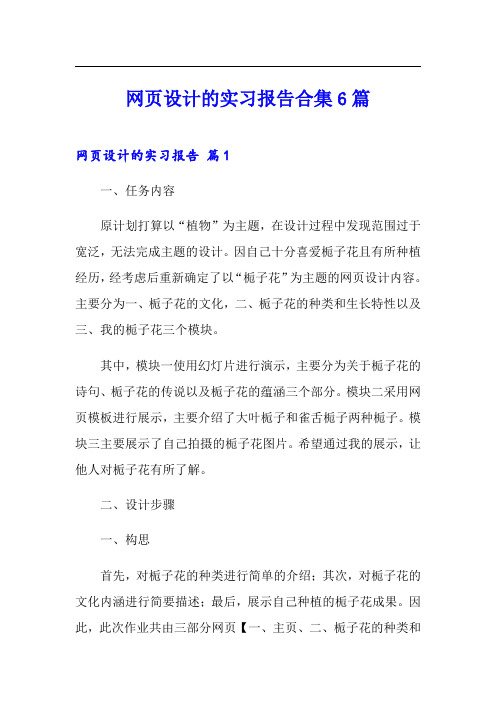 网页设计的实习报告合集6篇

网页设计的实习报告 篇1

一、任务内容

原计划打算以“植物”为主题，在设计过程中发现范围过于宽泛，无法完成主题的设计。因自己十分喜爱栀子花且有所种植经历，经考虑后重新确定了以“栀子花”为主题的网页设计内容。主要分为一、栀子花的文化，二、栀子花的种类和生长特性以及三、我的栀子花三个模块。

其中，模块一使用幻灯片进行演示，主要分为关于栀子花的诗句、栀子花的传说以及栀子花的蕴涵三个部分。模块二采用网页模板进行展示，主要介绍了大叶栀子和雀舌栀子两种栀子。模块三主要展示了自己拍摄的栀子花图片。希望通过我的展示，让他人对栀子花有所了解。

二、设计步骤

一、构思

首先，对栀子花的种类进行简单的介绍；其次，对栀子花的文化内涵进行简要描述；最后，展示自己种植的栀子花成果。因此，此次作业共由三部分网页【一、主页、二、栀子花的种类和